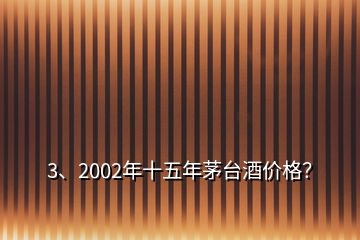 3、2002年十五年茅台酒价格?